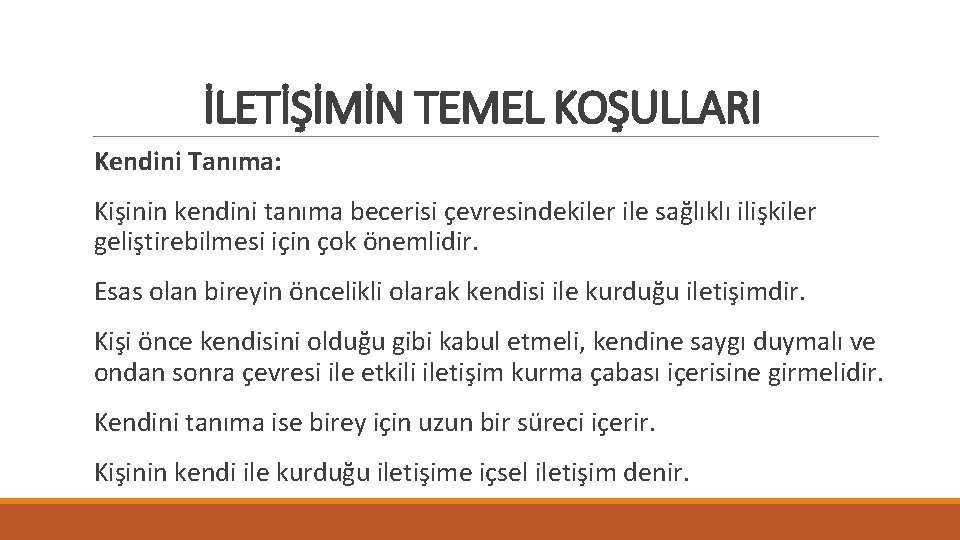 İLETİŞİMİN TEMEL KOŞULLARI

Kendini Tanıma:

Kişinin kendini tanıma becerisi çevresindekiler ile sağlıklı ilişkiler geliştirebilmesi için çok önemlidir.

Esas olan bireyin öncelikli olarak kendisi ile kurduğu iletişimdir.

Kişi önce kendisini olduğu gibi kabul etmeli, kendine saygı duymalı ve ondan sonra çevresi ile etkili iletişim kurma çabası içerisine girmelidir.

Kendini tanıma ise birey için uzun bir süreci içerir.

Kişinin kendi ile kurduğu iletişime içsel iletişim denir.